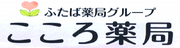 ふたば薬局グループ
こころ薬局